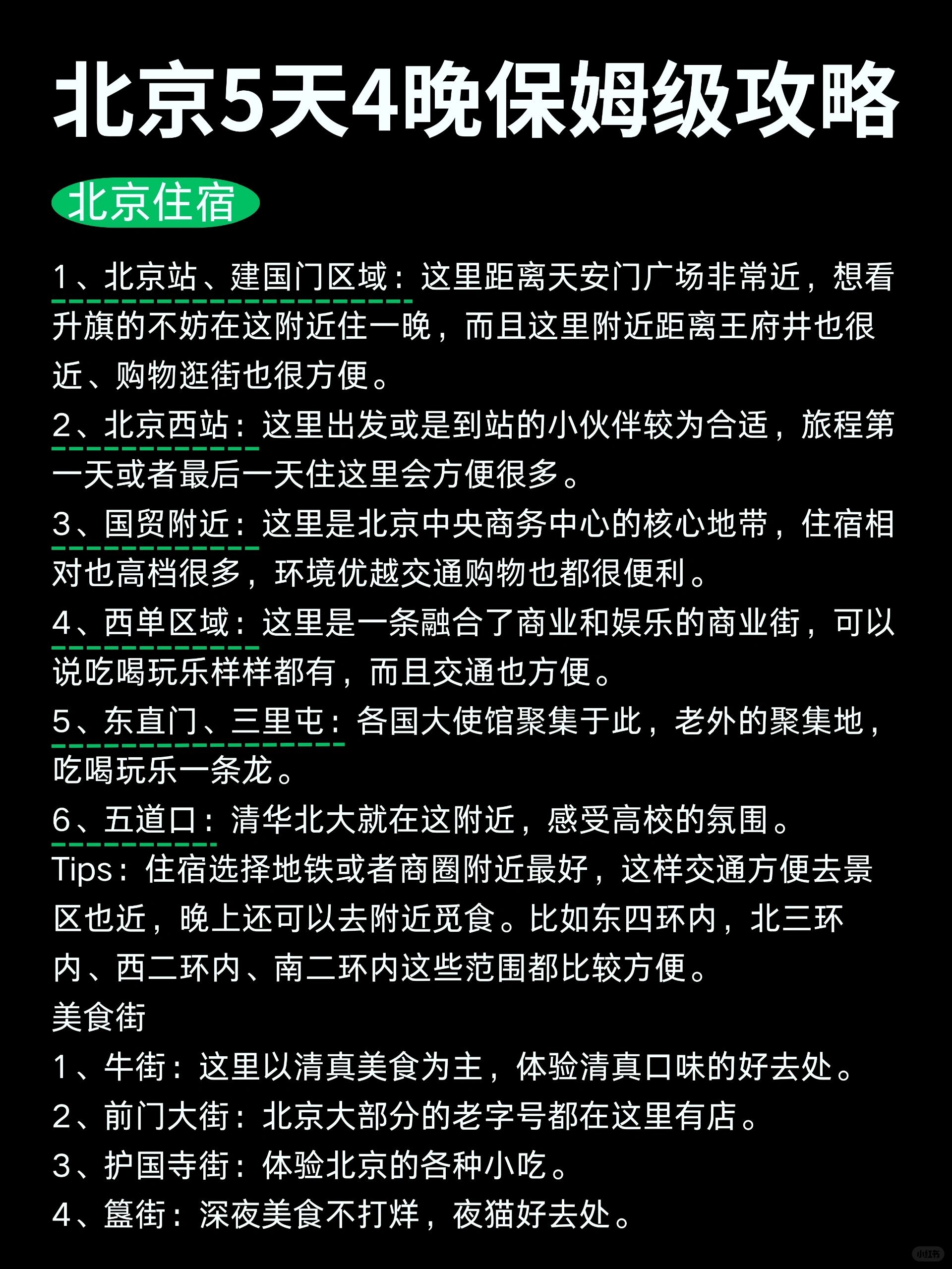 北京5天4晚保姆级攻略

北京住宿

1、北京站、建国门区域：这里距离天安门广场非常近，想看升旗的不妨在这附近住一晚，而且这里附近距离王府井也很近、购物逛街也很方便。

2、北京西站：这里出发或是到站的小伙伴较为合适，旅程第一天或者最后一天住这里会方便很多。

3、国贸附近：这里是北京中央商务中心的核心地带，住宿相对也高档很多，环境优越交通购物也都很便利。

4、西单区域：这里是一条融合了商业和娱乐的商业街，可以说吃喝玩乐样样都有，而且交通也方便。

5、东直门、三里屯：各国大使馆聚集于此，老外的聚集地，吃喝玩乐一条龙。

6、五道口：清华北大就在这附近，感受高校的氛围。

Tips：住宿选择地铁或者商圈附近最好，这样交通方便去景区也近，晚上还可以去附近觅食。比如东四环内，北三环内、西二环内、南二环内这些范围都比较方便。

美食街

1、牛街：这里以清真美食为主，体验清真口味的好去处。

2、前门大街：北京大部分的老字号都在这里有店。

3、护国寺街：体验北京的各种小吃。

4、簋街：深夜美食不打烊，夜猫好去处。

小红书